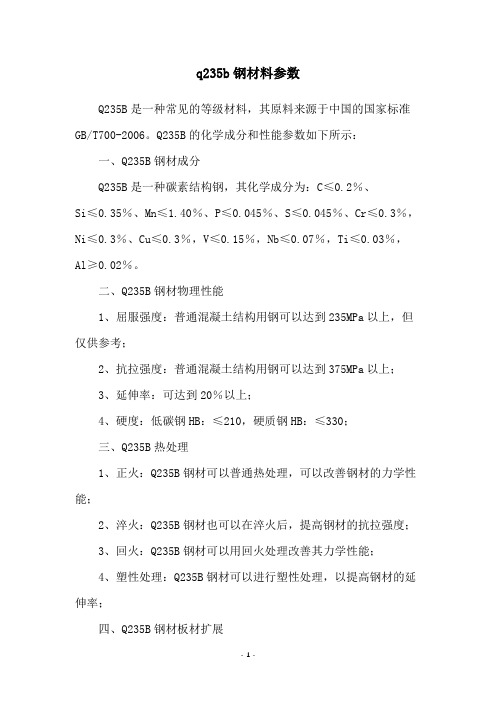 q235b 钢材料参数

Q235B 是一种常见的等级材料，其原料来源于中国的国家标准 GB/T700-2006。Q235B 的化学成分和性能参数如下所示：

一、Q235B 钢材成分

Q235B 是一种碳素结构钢，其化学成分为：C≤0.2%、Si≤0.35%、Mn≤1.40%、P≤0.045%、S≤0.045%、Cr≤0.3%，Ni≤0.3%、Cu≤0.3%，V≤0.15%，Nb≤0.07%，Ti≤0.03%，Al≥0.02%。

二、Q235B 钢材物理性能

1、屈服强度：普通混凝土结构用钢可以达到 235MPa 以上，但仅供参考；

2、抗拉强度：普通混凝土结构用钢可以达到 375MPa 以上；

3、延伸率：可达到 20%以上；

4、硬度：低碳钢 HB：≤210，硬质钢 HB：≤330；

三、Q235B 热处理

1、正火：Q235B 钢材可以普通热处理，可以改善钢材的力学性能；

2、淬火：Q235B 钢材也可以在淬火后，提高钢材的抗拉强度；

3、回火：Q235B 钢材可以用回火处理改善其力学性能；

4、塑性处理：Q235B 钢材可以进行塑性处理，以提高钢材的延伸率；

四、Q235B 钢材板材扩展

- 1 -